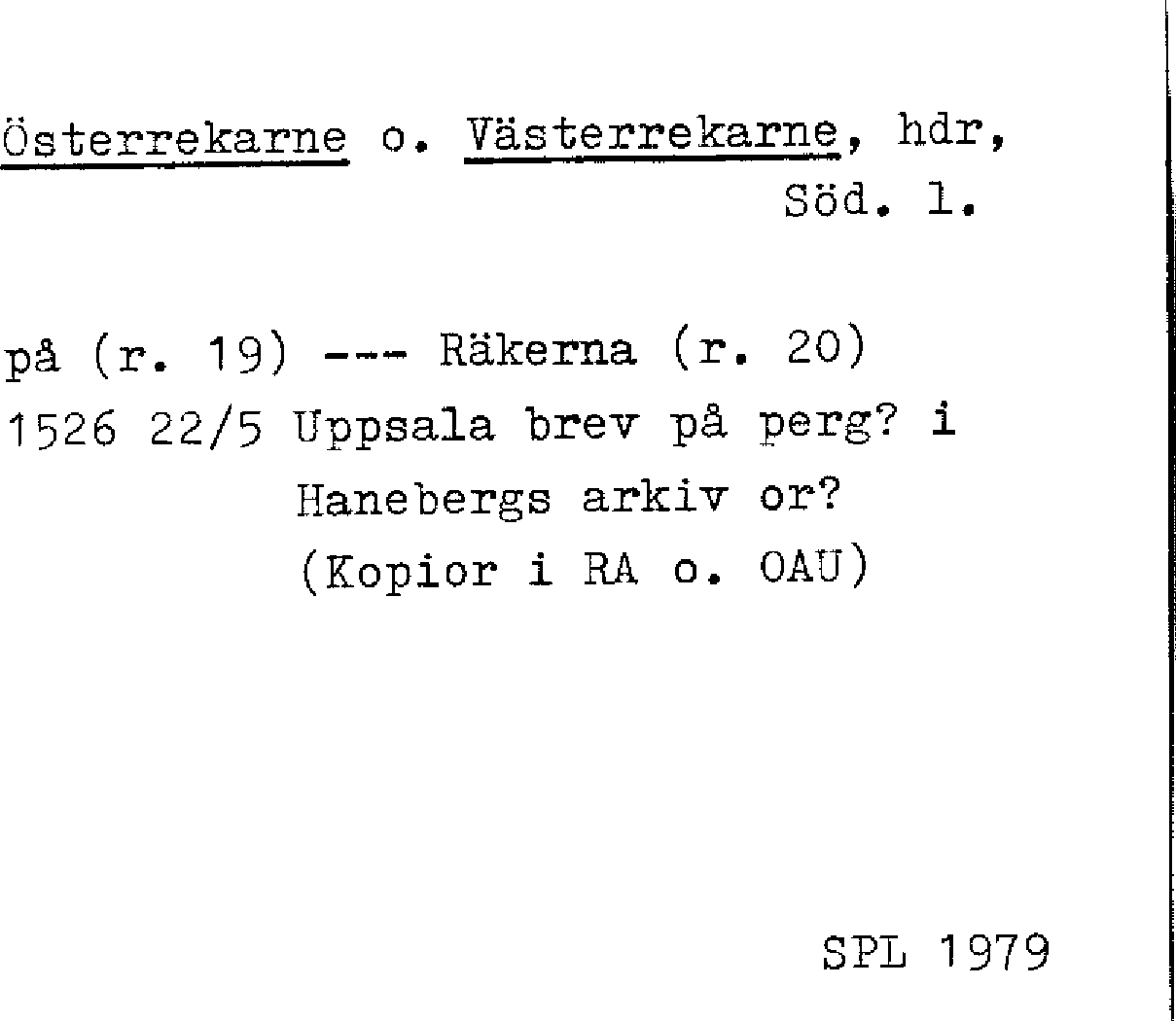 Österrekarne o. Västerrekarne, hdr,
Söd. l.

på (r. 19) --- Räkerna (r. 20)
1526 22/5 Uppsala brev på perg? i
Hanebergs arkiv or?
(Kopior i RA o. OAU)

SPL 1979